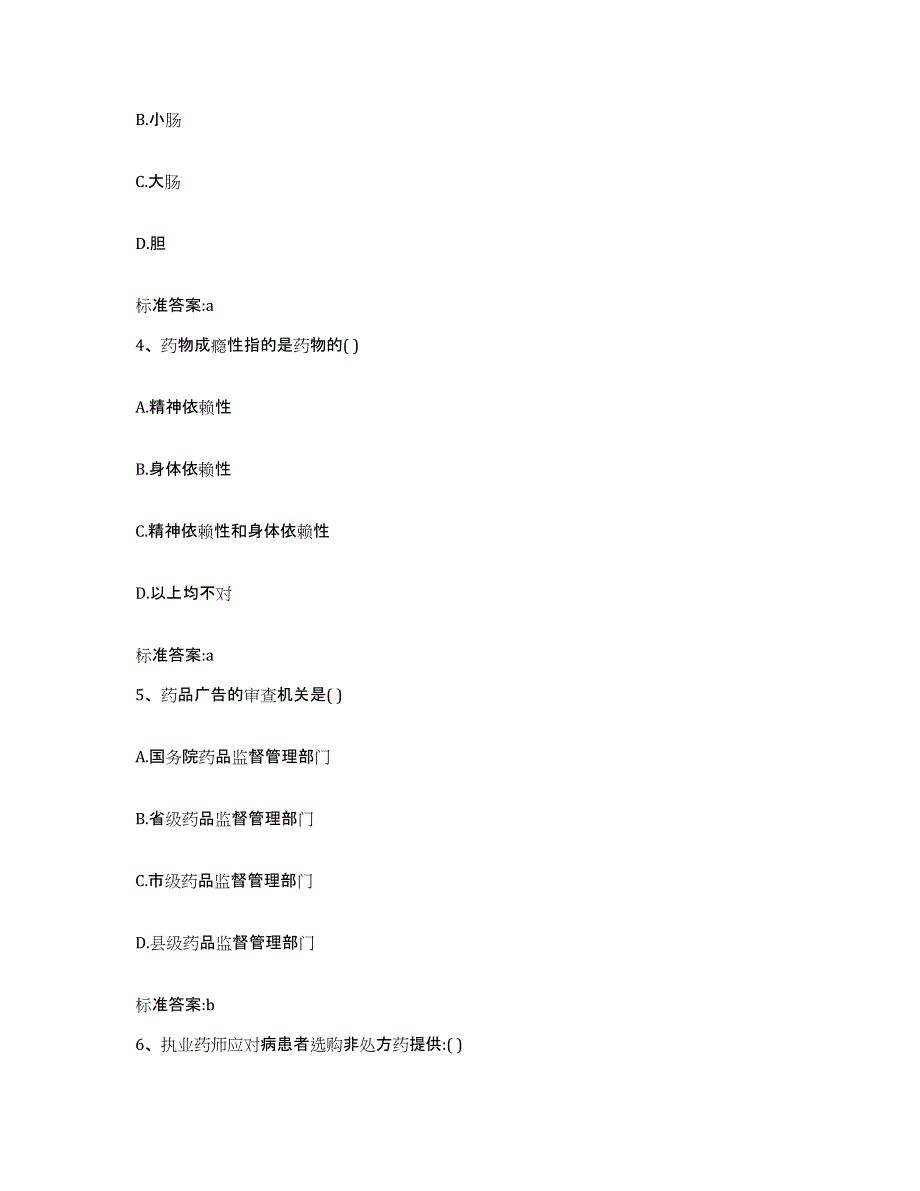 B.小肠

C.大肠

D.胆

标准答案:a

4、药物成瘾性指的是药物的( )

A.精神依赖性

B.身体依赖性

C.精神依赖性和身体依赖性

D.以上均不对

标准答案:a

5、药品广告的审查机关是( )

A.国务院药品监督管理部门

B.省级药品监督管理部门

C.市级药品监督管理部门

D.县级药品监督管理部门

标准答案:b

6、执业药师应对病患者选购非处方药提供:( )